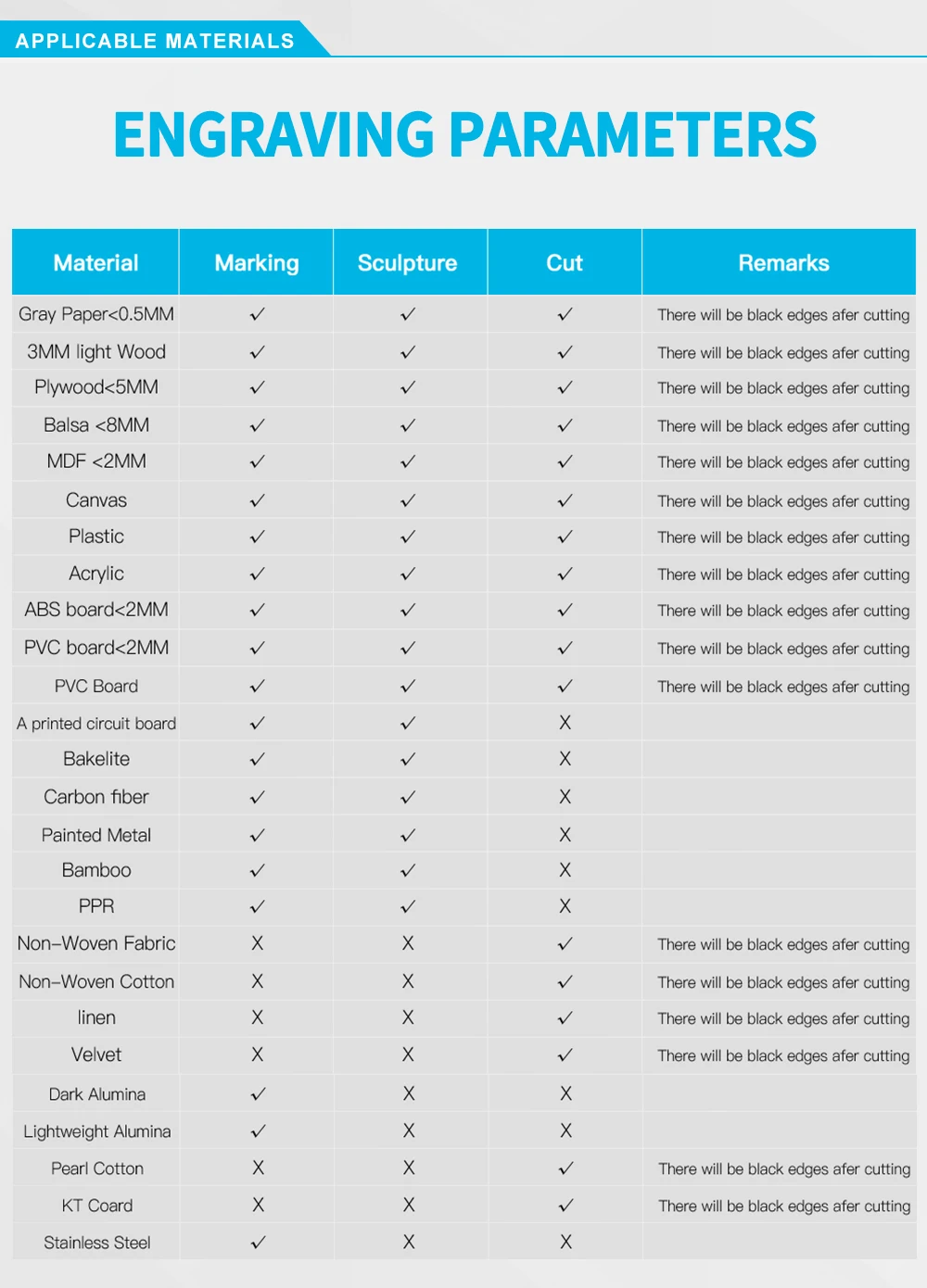 APPLICABLE MATERIALS

ENGRAVING PARAMETERS

| Material | Marking | Sculpture | Cut | Remarks |
|---|---|---|---|---|
| Gray Paper<0.5MM | ✓ | ✓ | ✓ | There will be black edges afer cutting |
| 3MM light Wood | ✓ | ✓ | ✓ | There will be black edges afer cutting |
| Plywood<5MM | ✓ | ✓ | ✓ | There will be black edges afer cutting |
| Balsa <8MM | ✓ | ✓ | ✓ | There will be black edges afer cutting |
| MDF <2MM | ✓ | ✓ | ✓ | There will be black edges afer cutting |
| Canvas | ✓ | ✓ | ✓ | There will be black edges afer cutting |
| Plastic | ✓ | ✓ | ✓ | There will be black edges afer cutting |
| Acrylic | ✓ | ✓ | ✓ | There will be black edges afer cutting |
| ABS board<2MM | ✓ | ✓ | ✓ | There will be black edges afer cutting |
| PVC board<2MM | ✓ | ✓ | ✓ | There will be black edges afer cutting |
| PVC Board | ✓ | ✓ | ✓ | There will be black edges afer cutting |
| A printed circuit board | ✓ | ✓ | X | |
| Bakelite | ✓ | ✓ | X | |
| Carbon fiber | ✓ | ✓ | X | |
| Painted Metal | ✓ | ✓ | X | |
| Bamboo | ✓ | ✓ | X | |
| PPR | ✓ | ✓ | X | |
| Non-Woven Fabric | X | X | ✓ | There will be black edges afer cutting |
| Non-Woven Cotton | X | X | ✓ | There will be black edges afer cutting |
| linen | X | X | ✓ | There will be black edges afer cutting |
| Velvet | X | X | ✓ | There will be black edges afer cutting |
| Dark Alumina | ✓ | X | X | |
| Lightweight Alumina | ✓ | X | X | |
| Pearl Cotton | X | X | ✓ | There will be black edges afer cutting |
| KT Coard | X | X | ✓ | There will be black edges afer cutting |
| Stainless Steel | ✓ | X | X | |